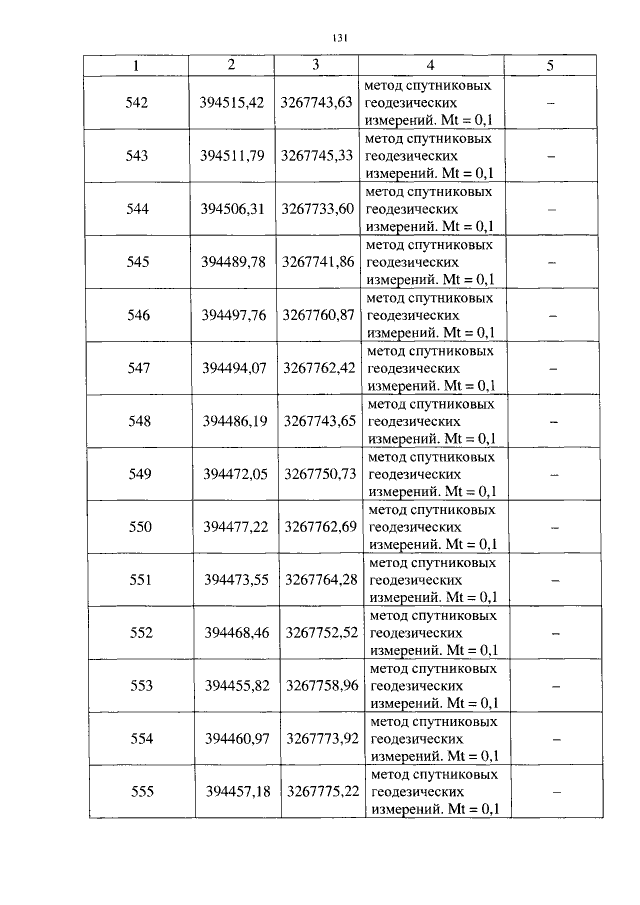 131

| 1 | 2 | 3 | 4 | 5 |
|---|---|---|---|---|
| 542 | 394515,42 | 3267743,63 | метод спутниковых геодезических измерений. Mt = 0,1 | – |
| 543 | 394511,79 | 3267745,33 | метод спутниковых геодезических измерений. Mt = 0,1 | – |
| 544 | 394506,31 | 3267733,60 | метод спутниковых геодезических измерений. Mt = 0,1 | – |
| 545 | 394489,78 | 3267741,86 | метод спутниковых геодезических измерений. Mt = 0,1 | – |
| 546 | 394497,76 | 3267760,87 | метод спутниковых геодезических измерений. Mt = 0,1 | – |
| 547 | 394494,07 | 3267762,42 | метод спутниковых геодезических измерений. Mt = 0,1 | – |
| 548 | 394486,19 | 3267743,65 | метод спутниковых геодезических измерений. Mt = 0,1 | – |
| 549 | 394472,05 | 3267750,73 | метод спутниковых геодезических измерений. Mt = 0,1 | – |
| 550 | 394477,22 | 3267762,69 | метод спутниковых геодезических измерений. Mt = 0,1 | – |
| 551 | 394473,55 | 3267764,28 | метод спутниковых геодезических измерений. Mt = 0,1 | – |
| 552 | 394468,46 | 3267752,52 | метод спутниковых геодезических измерений. Mt = 0,1 | – |
| 553 | 394455,82 | 3267758,96 | метод спутниковых геодезических измерений. Mt = 0,1 | – |
| 554 | 394460,97 | 3267773,92 | метод спутниковых геодезических измерений. Mt = 0,1 | – |
| 555 | 394457,18 | 3267775,22 | метод спутниковых геодезических измерений. Mt = 0,1 | – |